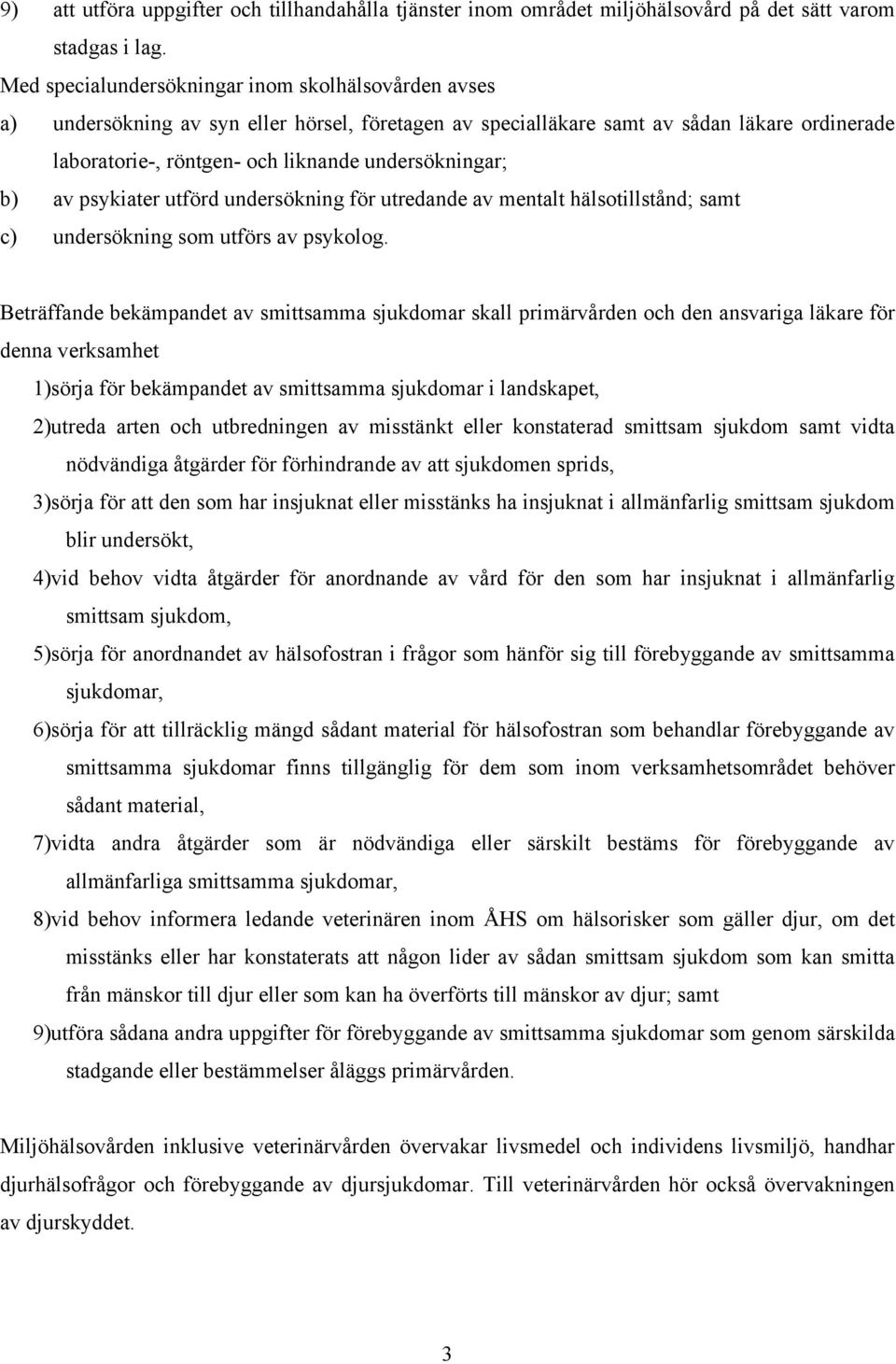 9) att utföra uppgifter och tillhandahålla tjänster inom området miljöhälsovård på det sätt varom stadgas i lag.

Med specialundersökningar inom skolhälsovården avses

a) undersökning av syn eller hörsel, företagen av specialläkare samt av sådan läkare ordinerade laboratorie-, röntgen- och liknande undersökningar;

b) av psykiater utförd undersökning för utredande av mentalt hälsotillstånd; samt

c) undersökning som utförs av psykolog.

Beträffande bekämpandet av smittsamma sjukdomar skall primärvården och den ansvariga läkare för denna verksamhet

1)sörja för bekämpandet av smittsamma sjukdomar i landskapet,

2)utreda arten och utbredningen av misstänkt eller konstaterad smittsam sjukdom samt vidta nödvändiga åtgärder för förhindrande av att sjukdomen sprids,

3)sörja för att den som har insjuknat eller misstänks ha insjuknat i allmänfarlig smittsam sjukdom blir undersökt,

4)vid behov vidta åtgärder för anordnande av vård för den som har insjuknat i allmänfarlig smittsam sjukdom,

5)sörja för anordnandet av hälsofostran i frågor som hänför sig till förebyggande av smittsamma sjukdomar,

6)sörja för att tillräcklig mängd sådant material för hälsofostran som behandlar förebyggande av smittsamma sjukdomar finns tillgänglig för dem som inom verksamhetsområdet behöver sådant material,

7)vidta andra åtgärder som är nödvändiga eller särskilt bestäms för förebyggande av allmänfarliga smittsamma sjukdomar,

8)vid behov informera ledande veterinären inom ÅHS om hälsorisker som gäller djur, om det misstänks eller har konstaterats att någon lider av sådan smittsam sjukdom som kan smitta från mänskor till djur eller som kan ha överförts till mänskor av djur; samt

9)utföra sådana andra uppgifter för förebyggande av smittsamma sjukdomar som genom särskilda stadgande eller bestämmelser åläggs primärvården.

Miljöhälsovården inklusive veterinärvården övervakar livsmedel och individens livsmiljö, handhar djurhälsofrågor och förebyggande av djursjukdomar. Till veterinärvården hör också övervakningen av djurskyddet.

3